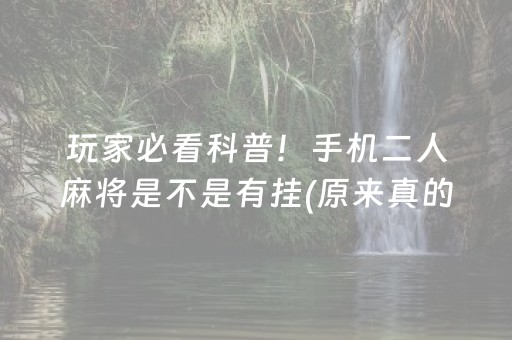 玩家必看科普！手机二人麻将是不是有挂(原来真的